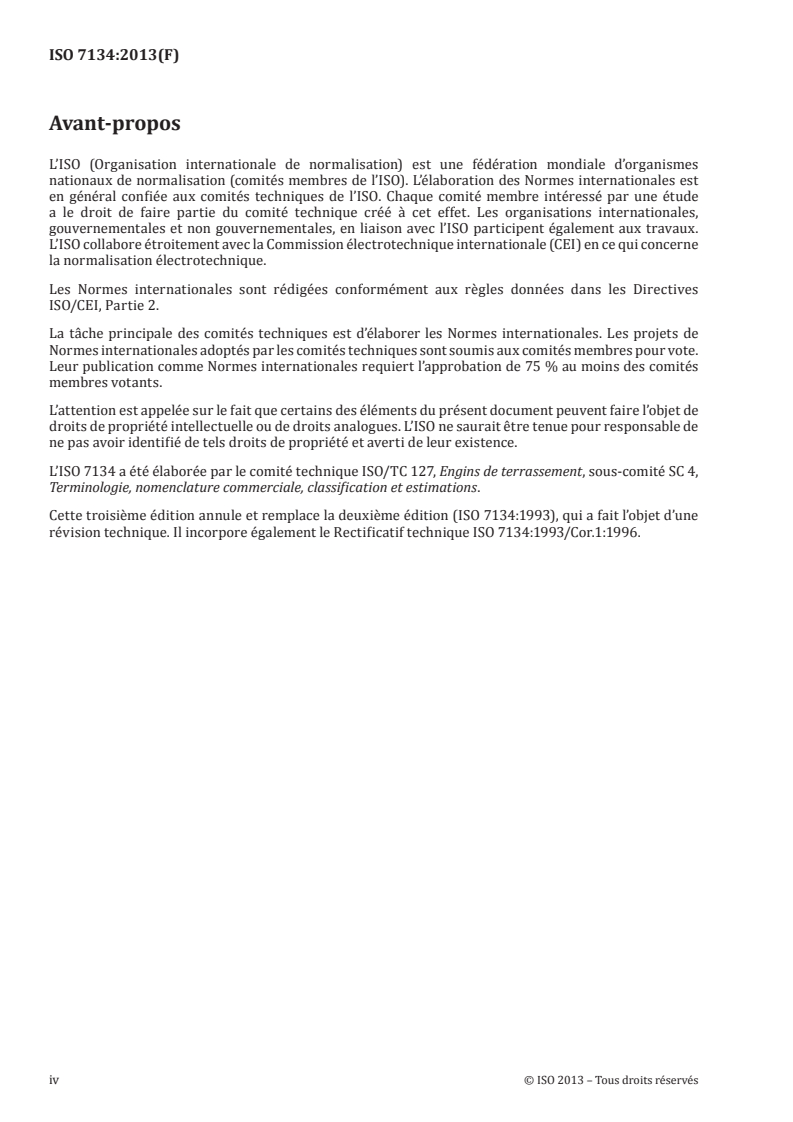 ISO 7134:2013(F)

Avant-propos

L'ISO (Organisation internationale de normalisation) est une fédération mondiale d'organismes nationaux de normalisation (comités membres de l'ISO). L'élaboration des Normes internationales est en général confiée aux comités techniques de l'ISO. Chaque comité membre intéressé par une étude a le droit de faire partie du comité technique créé à cet effet. Les organisations internationales, gouvernementales et non gouvernementales, en liaison avec l'ISO participent également aux travaux. L'ISO collabore étroitement avec la Commission électrotechnique internationale (CEI) en ce qui concerne la normalisation électrotechnique.

Les Normes internationales sont rédigées conformément aux règles données dans les Directives ISO/CEI, Partie 2.

La tâche principale des comités techniques est d'élaborer les Normes internationales. Les projets de Normes internationales adoptés par les comités techniques sont soumis aux comités membres pour vote. Leur publication comme Normes internationales requiert l'approbation de 75 % au moins des comités membres votants.

L'attention est appelée sur le fait que certains des éléments du présent document peuvent faire l'objet de droits de propriété intellectuelle ou de droits analogues. L'ISO ne saurait être tenue pour responsable de ne pas avoir identifié de tels droits de propriété et averti de leur existence.

L'ISO 7134 a été élaborée par le comité technique ISO/TC 127, Engins de terrassement, sous-comité SC 4, Terminologie, nomenclature commerciale, classification et estimations.

Cette troisième édition annule et remplace la deuxième édition (ISO 7134:1993), qui a fait l'objet d'une révision technique. Il incorpore également le Rectificatif technique ISO 7134:1993/Cor.1:1996.

iv

© ISO 2013 – Tous droits réservés